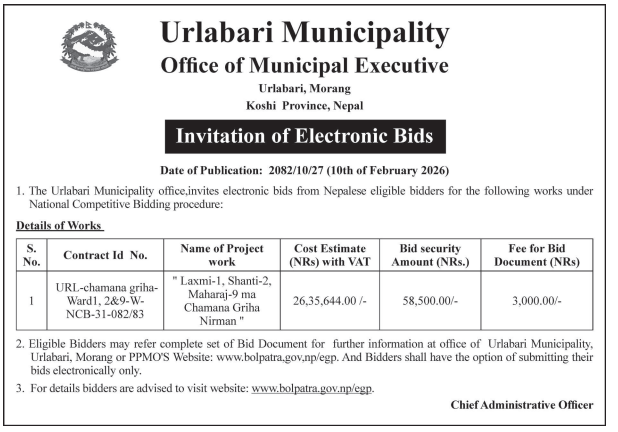 Urlabari Municipality
Office of Municipal Executive
Urlabari, Morang
Koshi Province, Nepal

Invitation of Electronic Bids

Date of Publication: 2082/10/27 (10th of February 2026)

1. The Urlabari Municipality office,invites electronic bids from Nepalese eligible bidders for the following works under National Competitive Bidding procedure:

Details of Works

| S. No. | Contract Id No. | Name of Project work | Cost Estimate (NRs) with VAT | Bid security Amount (NRs.) | Fee for Bid Document (NRs) |
|---|---|---|---|---|---|
| 1 | URL-chamana griha-Ward1, 2&9-W-NCB-31-082/83 | " Laxmi-1, Shanti-2, Maharaj-9 ma Chamana Griha Nirman " | 26,35,644.00 /- | 58,500.00/- | 3,000.00/- |

2. Eligible Bidders may refer complete set of Bid Document for further information at office of Urlabari Municipality, Urlabari, Morang or PPMO'S Website: www.bolpatra,gov,np/egp. And Bidders shall have the option of submitting their bids electronically only.

3. For details bidders are advised to visit website: www.bolpatra.gov.np/egp.

Chief Administrative Officer